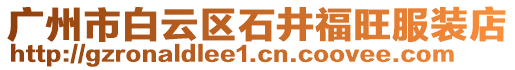 广州市白云区石井福旺服装店
http://gzronaldlee1.cn.coovee.com